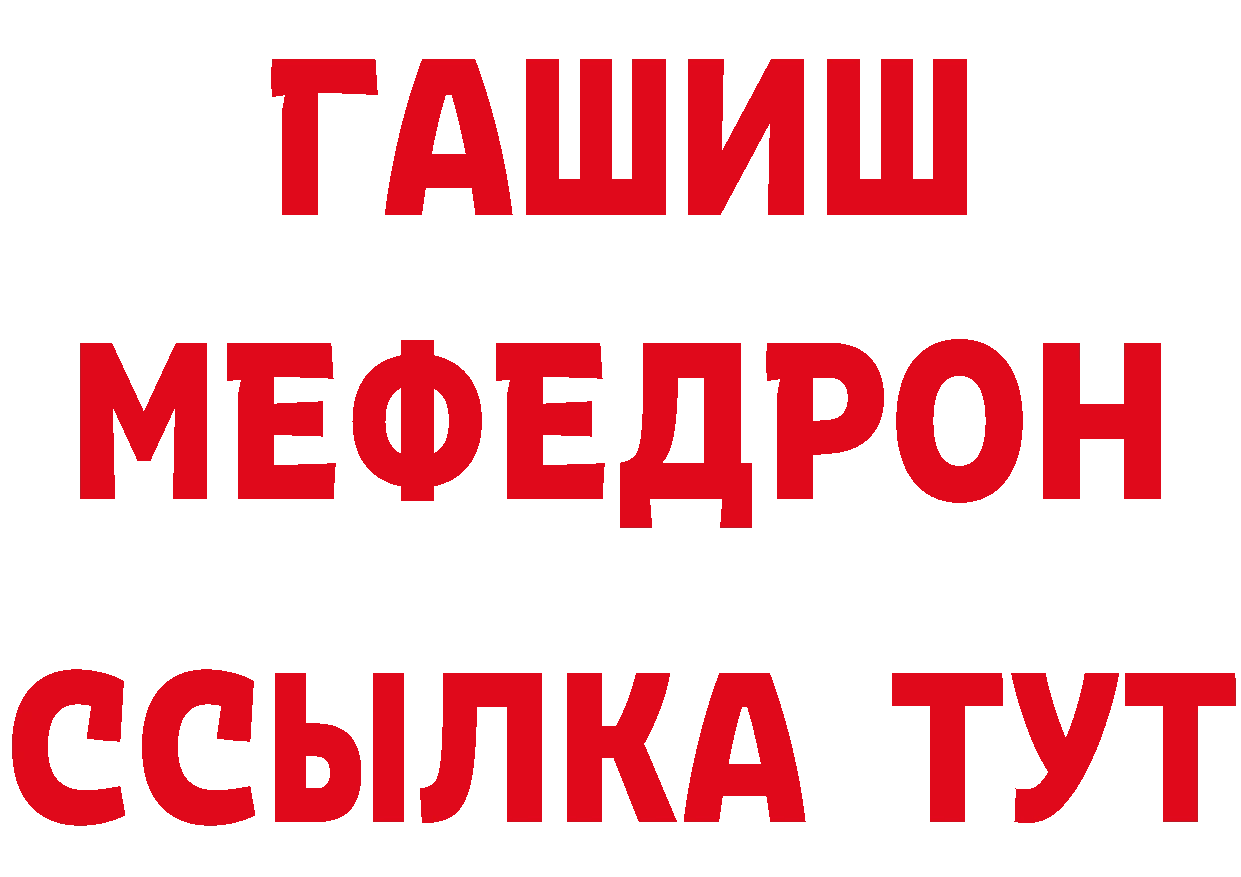 ГАШИШ
МЕФЕДРОН
ССЫЛКА ТУТ